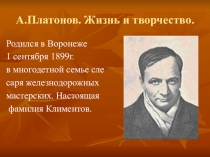 А.Платонов. Жизнь и творчество.

Родился в Воронеже 1 сентября 1899г. в многодетной семье сле саря железнодорожных мастерских. Настоящая фамилия Климентов.